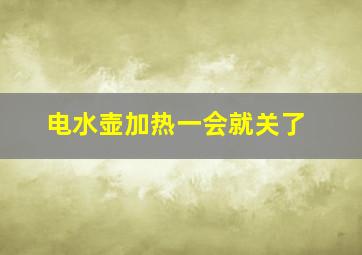 电水壶加热一会就关了